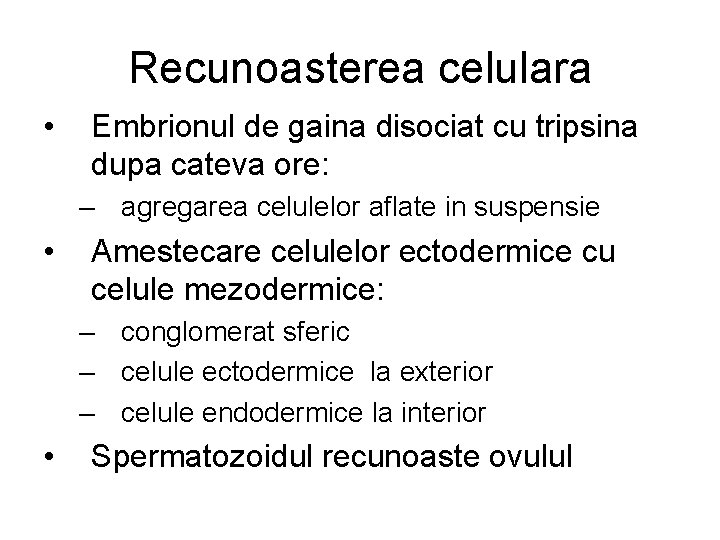 Recunoasterea celulara

• Embrionul de gaina disociat cu tripsina dupa cateva ore:
 – agregarea celulelor aflate in suspensie
• Amestecare celulelor ectodermice cu celule mezodermice:
 – conglomerat sferic
 – celule ectodermice la exterior
 – celule endodermice la interior
• Spermatozoidul recunoaste ovulul